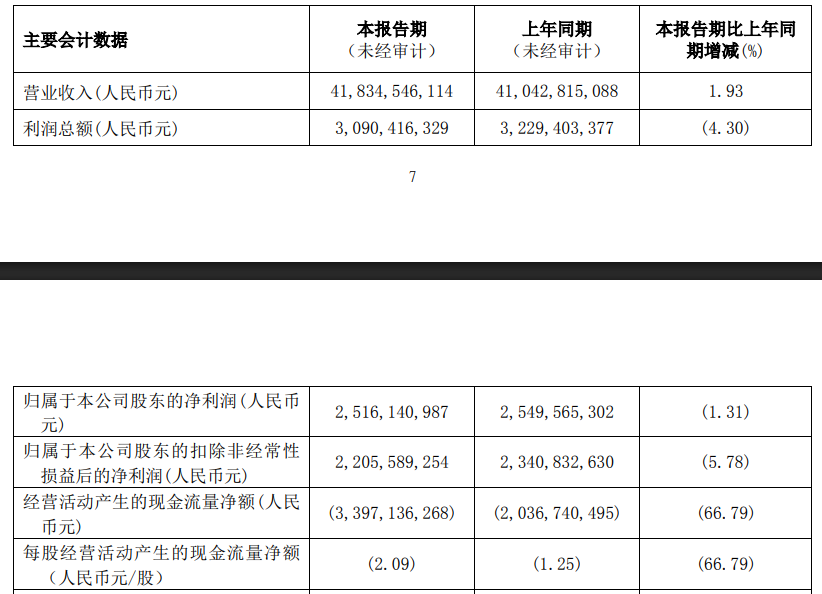 | 主要会计数据 | 本报告期（未经审计） | 上年同期（未经审计） | 本报告期比上年同期增减(%) |
|---|---|---|---|
| 营业收入(人民币元) | 41,834,546,114 | 41,042,815,088 | 1.93 |
| 利润总额(人民币元) | 3,090,416,329 | 3,229,403,377 | (4.30) |

7

| 归属于本公司股东的净利润(人民币元) | 2,516,140,987 | 2,549,565,302 | (1.31) |
|---|---|---|---|
| 归属于本公司股东的扣除非经常性损益后的净利润(人民币元) | 2,205,589,254 | 2,340,832,630 | (5.78) |
| 经营活动产生的现金流量净额(人民币元) | (3,397,136,268) | (2,036,740,495) | (66.79) |
| 每股经营活动产生的现金流量净额（人民币元/股） | (2.09) | (1.25) | (66.79) |